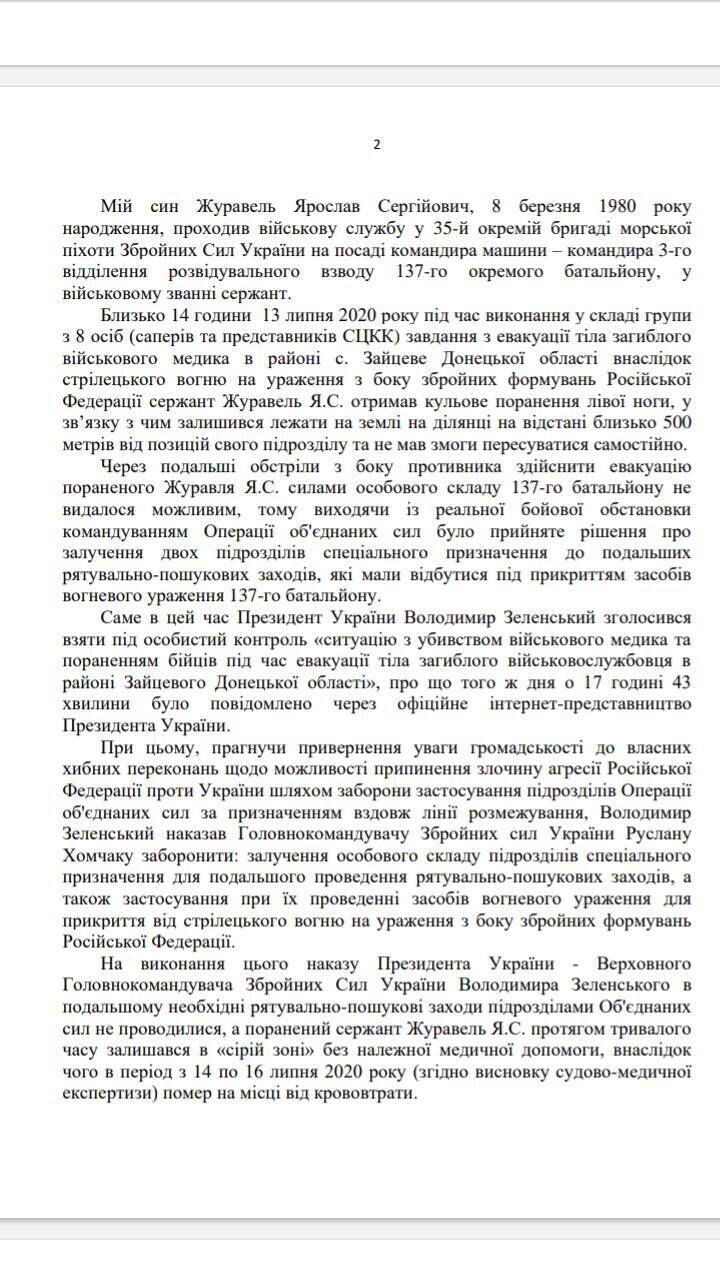 2

Мій син Журавель Ярослав Сергійович, 8 березня 1980 року народження, проходив військову службу у 35-й окремій бригаді морської піхоти Збройних Сил України на посаді командира машини – командира 3-го відділення розвідувального взводу 137-го окремого батальйону, у військовому званні сержант.

Близько 14 години 13 липня 2020 року під час виконання у складі групи з 8 осіб (саперів та представників СЦКК) завдання з евакуації тіла загиблого військового медика в районі с. Зайцеве Донецької області внаслідок стрілецького вогню на ураження з боку збройних формувань Російської Федерації сержант Журавель Я.С. отримав кульове поранення лівої ноги, у зв'язку з чим залишився лежати на землі на ділянці на відстані близько 500 метрів від позицій свого підрозділу та не мав змоги пересуватися самостійно.

Через подальші обстріли з боку противника здійснити евакуацію пораненого Журавля Я.С. силами особового складу 137-го батальйону не видалося можливим, тому виходячи із реальної бойової обстановки командуванням Операції об'єднаних сил було прийняте рішення про залучення двох підрозділів спеціального призначення до подальших рятувально-пошукових заходів, які мали відбутися під прикриттям засобів вогневого ураження 137-го батальйону.

Саме в цей час Президент України Володимир Зеленський зголосився взяти під особистий контроль «ситуацію з убивством військового медика та пораненням бійців під час евакуації тіла загиблого військовослужбовця в районі Зайцевого Донецької області», про що того ж дня о 17 годині 43 хвилини було повідомлено через офіційне інтернет-представництво Президента України.

При цьому, прагнучи привернення уваги громадськості до власних хибних переконань щодо можливості припинення злочину агресії Російської Федерації проти України шляхом заборони застосування підрозділів Операції об'єднаних сил за призначенням вздовж лінії розмежування, Володимир Зеленський наказав Головнокомандувачу Збройних сил України Руслану Хомчаку заборонити: залучення особового складу підрозділів спеціального призначення для подальшого проведення рятувально-пошукових заходів, а також застосування при їх проведенні засобів вогневого ураження для прикриття від стрілецького вогню на ураження з боку збройних формувань Російської Федерації.

На виконання цього наказу Президента України - Верховного Головнокомандувача Збройних Сил України Володимира Зеленського в подальшому необхідні рятувально-пошукові заходи підрозділами Об'єднаних сил не проводилися, а поранений сержант Журавель Я.С. протягом тривалого часу залишався в «сірій зоні» без належної медичної допомоги, внаслідок чого в період з 14 по 16 липня 2020 року (згідно висновку судово-медичної експертизи) помер на місці від крововтрати.